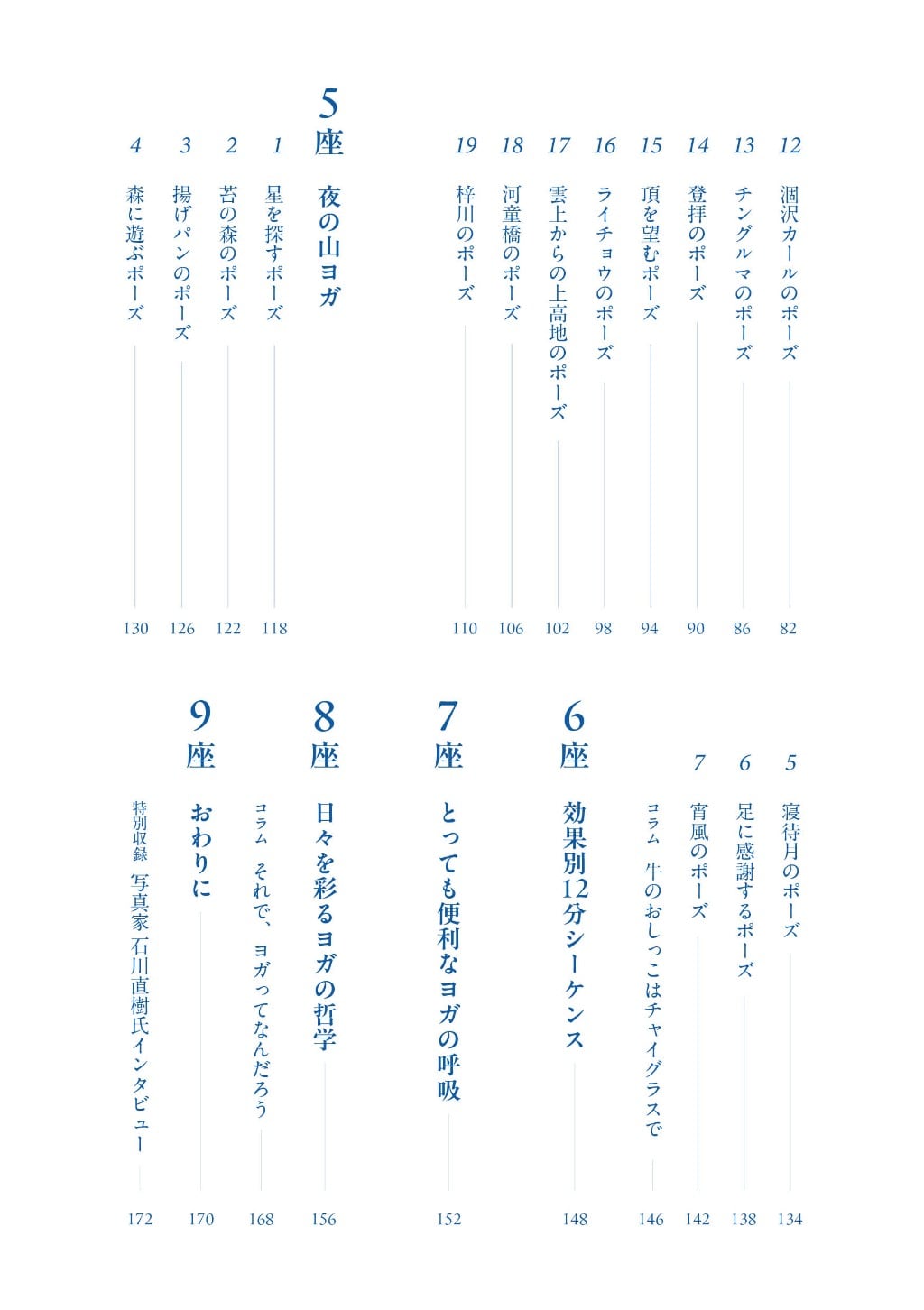 12 涸沢カールのポーズ 82
13 チングルマのポーズ 86
14 登拝のポーズ 90
15 頂を望むポーズ 94
16 ライチョウのポーズ 98
17 雲上からの上高地のポーズ 102
18 河童橋のポーズ 106
19 梓川のポーズ 110

5座 夜の山ヨガ
1 星を探すポーズ 118
2 苔の森のポーズ 122
3 揚げパンのポーズ 126
4 森に遊ぶポーズ 130

5 寝待月のポーズ 134
6 足に感謝するポーズ 138
7 宵風のポーズ 142
コラム 牛のおしっこはチャイグラスで 146

6座 効果別12分シーケンス 148

7座 とっても便利なヨガの呼吸 152

8座 日々を彩るヨガの哲学 156
コラム それで、ヨガってなんだろう 168

9座 おわりに 170
特別収録 写真家 石川直樹氏インタビュー 172